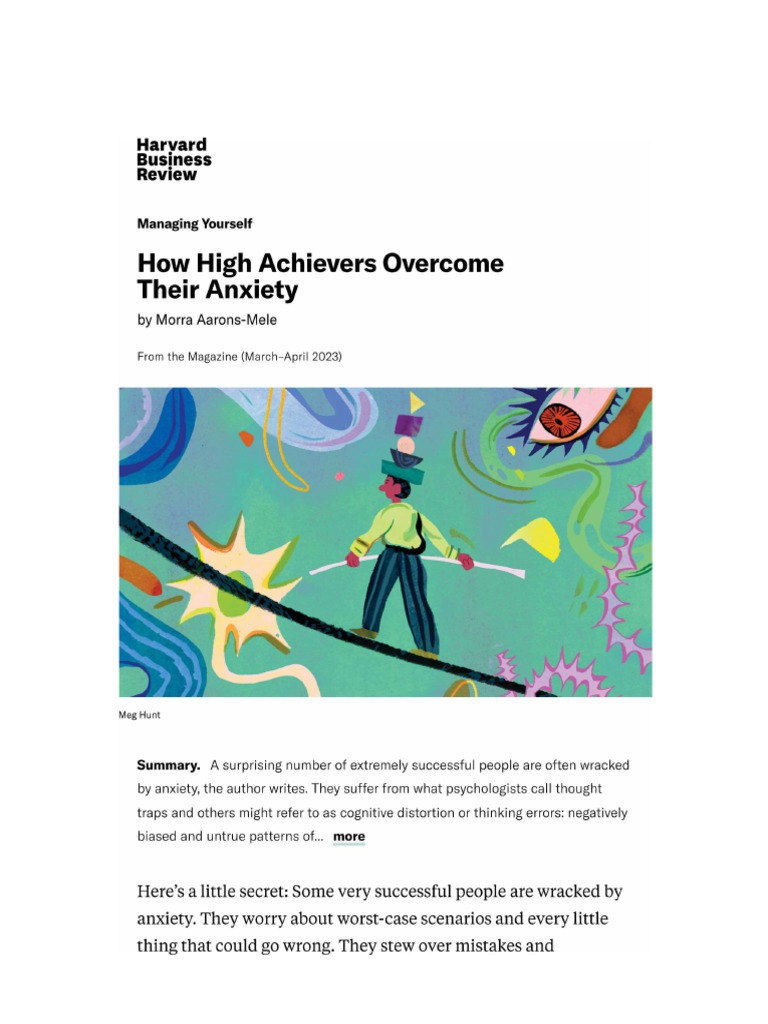 Harvard Business Review

Managing Yourself

How High Achievers Overcome Their Anxiety

by Morra Aarons-Mele

From the Magazine (March–April 2023)

Meg Hunt

Summary. A surprising number of extremely successful people are often wracked by anxiety, the author writes. They suffer from what psychologists call thought traps and others might refer to as cognitive distortion or thinking errors: negatively biased and untrue patterns of... more

Here's a little secret: Some very successful people are wracked by anxiety. They worry about worst-case scenarios and every little thing that could go wrong. They stew over mistakes and